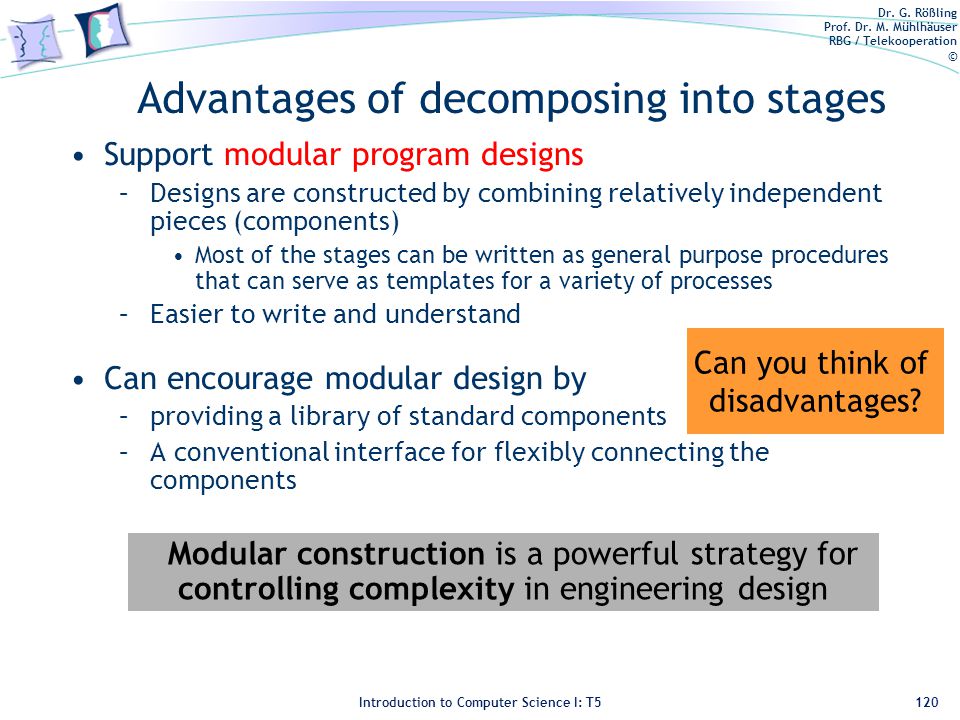 Dr. G. Rößling
Prof. Dr. M. Mühlhäuser
RBG / Telekooperation
©

Advantages of decomposing into stages

• Support modular program designs
– Designs are constructed by combining relatively independent pieces (components)
• Most of the stages can be written as general purpose procedures that can serve as templates for a variety of processes
– Easier to write and understand

• Can encourage modular design by
– providing a library of standard components
– A conventional interface for flexibly connecting the components

Can you think of disadvantages?

Modular construction is a powerful strategy for controlling complexity in engineering design

Introduction to Computer Science I: T5

120